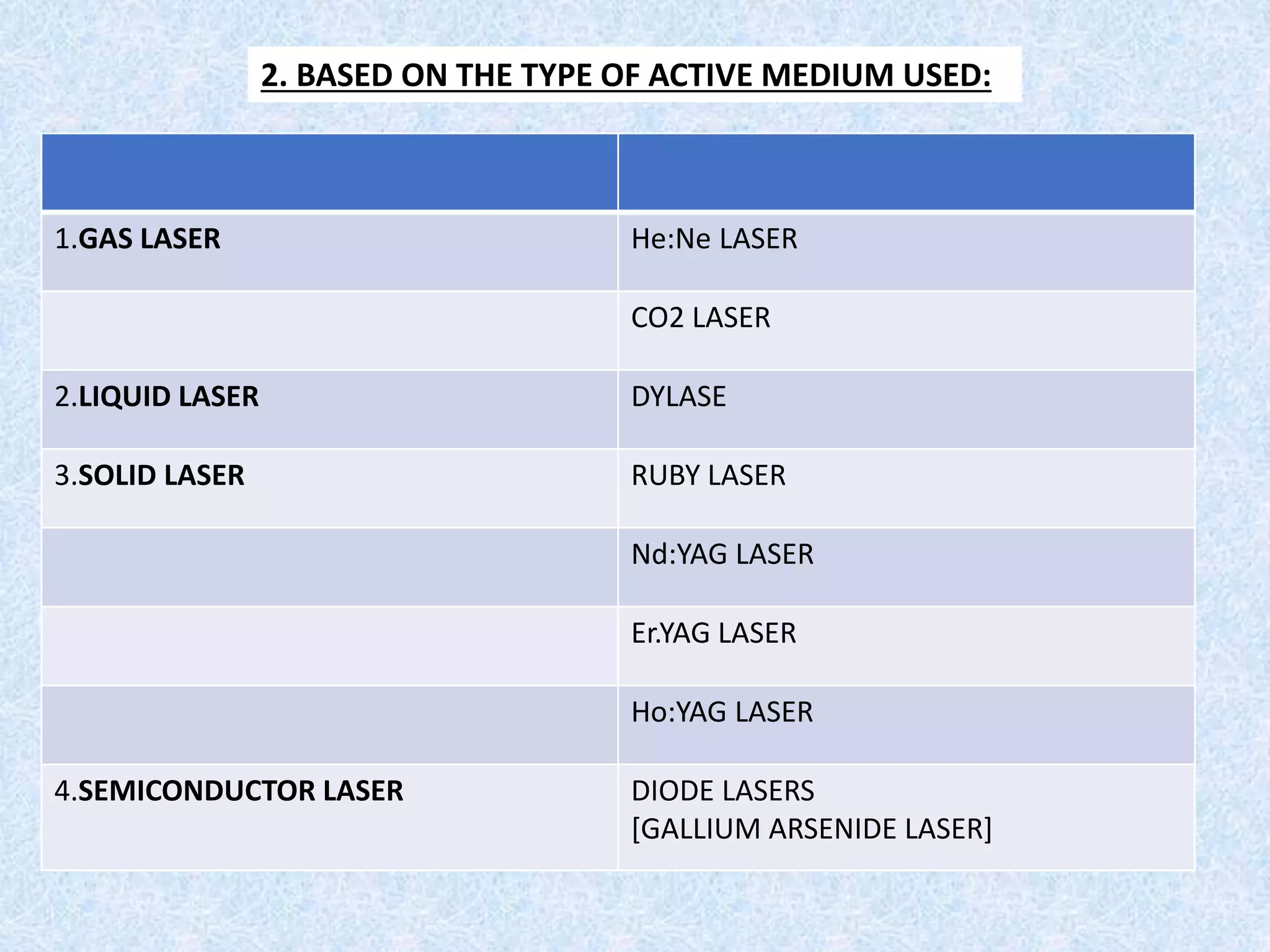 2. BASED ON THE TYPE OF ACTIVE MEDIUM USED:

| | |
|---|---|
| 1.GAS LASER | He:Ne LASER |
| | CO2 LASER |
| 2.LIQUID LASER | DYLASE |
| 3.SOLID LASER | RUBY LASER |
| | Nd:YAG LASER |
| | Er.YAG LASER |
| | Ho:YAG LASER |
| 4.SEMICONDUCTOR LASER | DIODE LASERS [GALLIUM ARSENIDE LASER] |